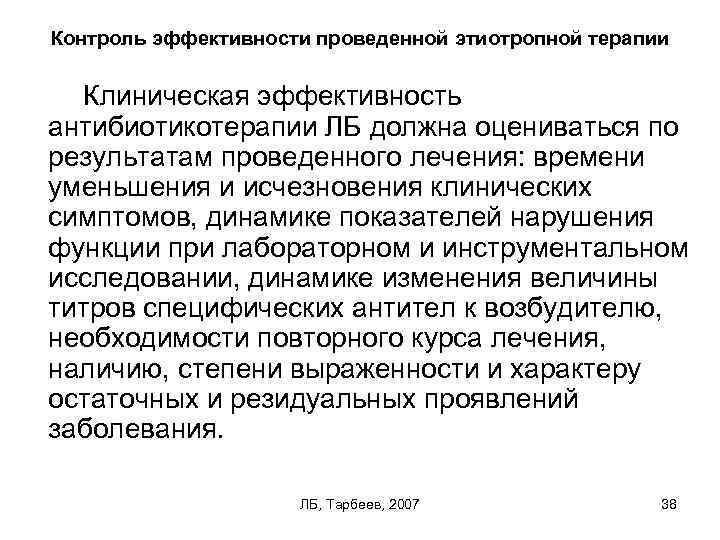 Контроль эффективности проведенной этиотропной терапии

Клиническая эффективность антибиотикотерапии ЛБ должна оцениваться по результатам проведенного лечения: времени уменьшения и исчезновения клинических симптомов, динамике показателей нарушения функции при лабораторном и инструментальном исследовании, динамике изменения величины титров специфических антител к возбудителю, необходимости повторного курса лечения, наличию, степени выраженности и характеру остаточных и резидуальных проявлений заболевания.

ЛБ, Тарбеев, 2007

38